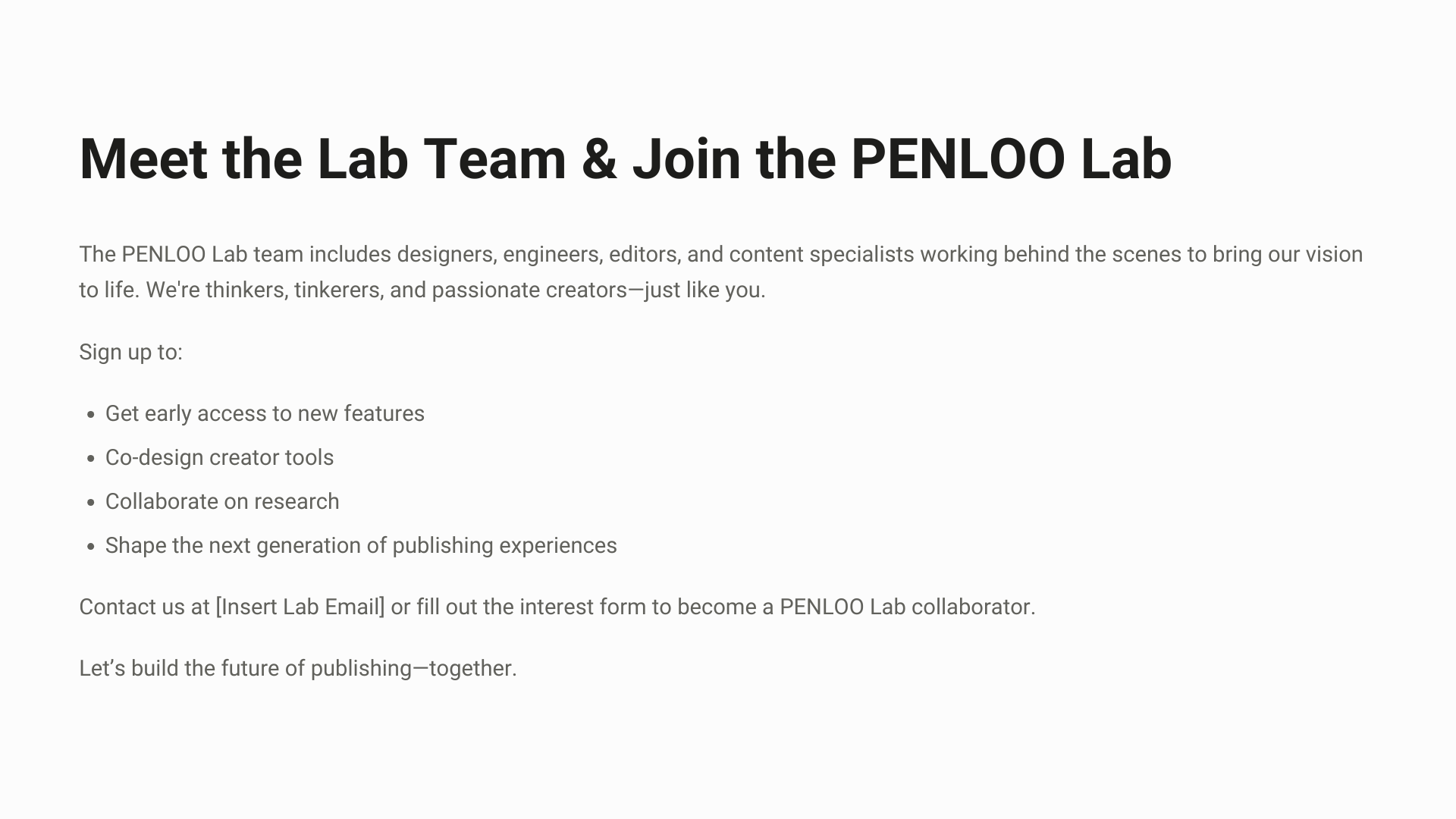 Meet the Lab Team & Join the PENLOO Lab

The PENLOO Lab team includes designers, engineers, editors, and content specialists working behind the scenes to bring our vision to life. We're thinkers, tinkerers, and passionate creators—just like you.

Sign up to:

• Get early access to new features
• Co-design creator tools
• Collaborate on research
• Shape the next generation of publishing experiences

Contact us at [Insert Lab Email] or fill out the interest form to become a PENLOO Lab collaborator.

Let's build the future of publishing—together.